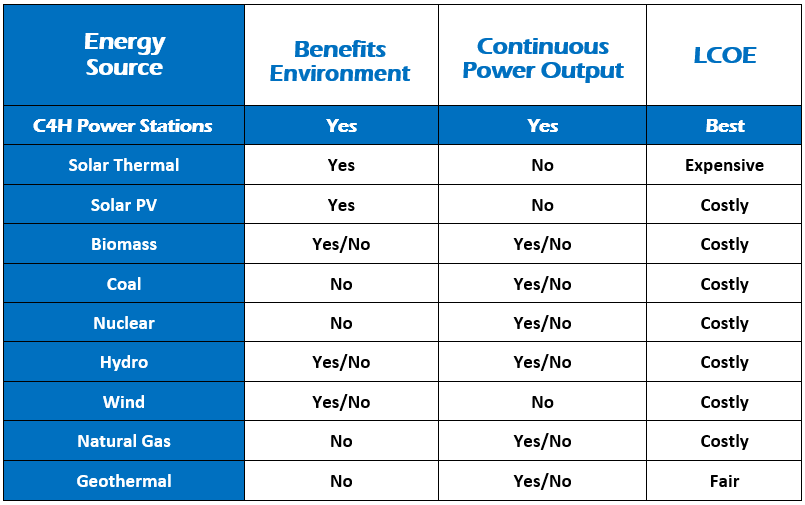 | Energy Source | Benefits Environment | Continuous Power Output | LCOE |
|---|---|---|---|
| C4H Power Stations | Yes | Yes | Best |
| Solar Thermal | Yes | No | Expensive |
| Solar PV | Yes | No | Costly |
| Biomass | Yes/No | Yes/No | Costly |
| Coal | No | Yes/No | Costly |
| Nuclear | No | Yes/No | Costly |
| Hydro | Yes/No | Yes/No | Costly |
| Wind | Yes/No | No | Costly |
| Natural Gas | No | Yes/No | Costly |
| Geothermal | No | Yes/No | Fair |